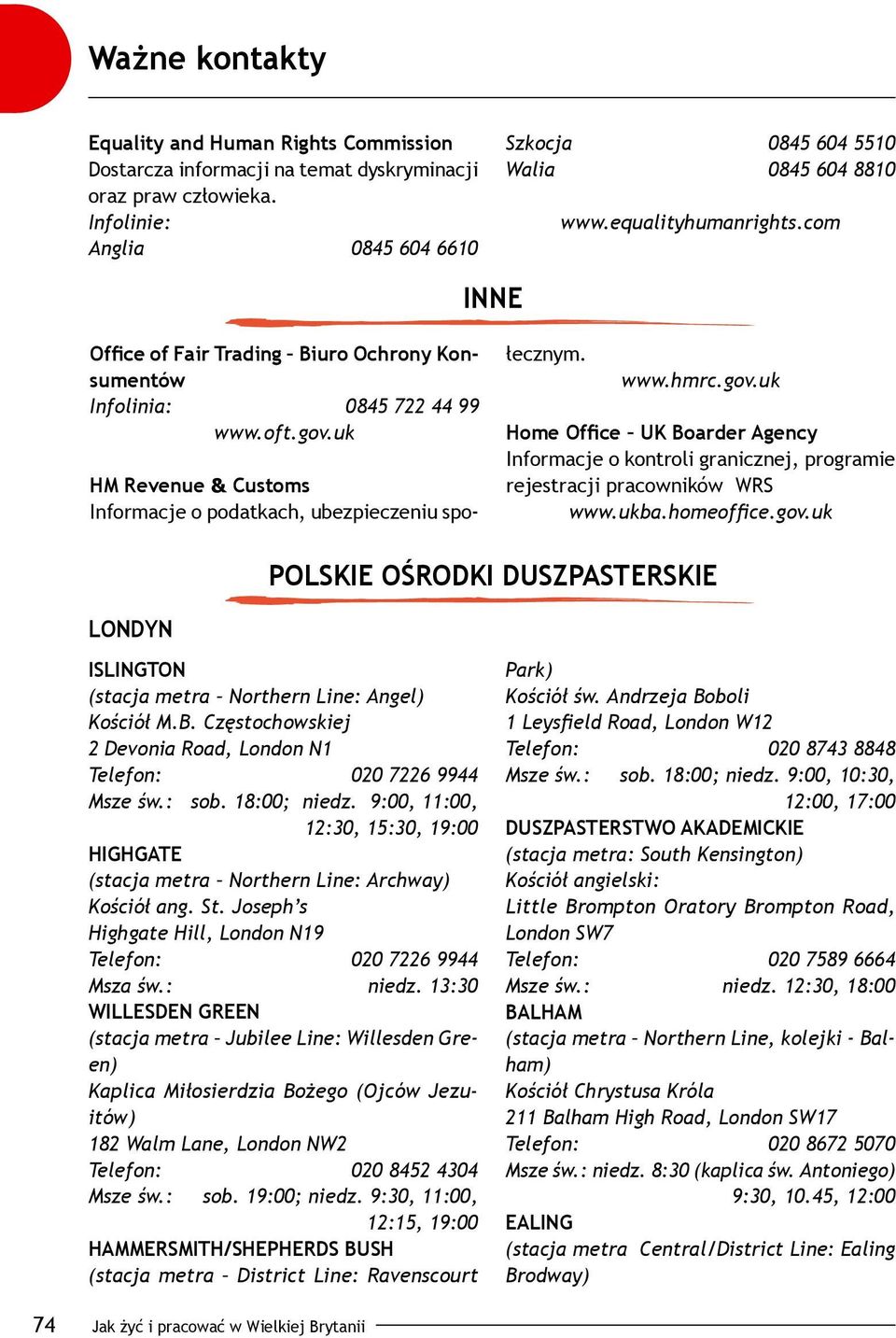 Ważne kontakty

Equality and Human Rights Commission
Dostarcza informacji na temat dyskryminacji oraz praw człowieka.
Infolinie:
Anglia 0845 604 6610
Szkocja 0845 604 5510
Walia 0845 604 8810
www.equalityhumanrights.com

INNE

Office of Fair Trading – Biuro Ochrony Konsumentów
Infolinia: 0845 722 44 99
www.oft.gov.uk

HM Revenue & Customs
Informacje o podatkach, ubezpieczeniu społecznym.
www.hmrc.gov.uk

Home Office – UK Boarder Agency
Informacje o kontroli granicznej, programie rejestracji pracowników WRS
www.ukba.homeoffice.gov.uk

POLSKIE OŚRODKI DUSZPASTERSKIE

LONDYN

ISLINGTON
(stacja metra – Northern Line: Angel)
Kościół M.B. Częstochowskiej
2 Devonia Road, London N1
Telefon: 020 7226 9944
Msze św.: sob. 18:00; niedz. 9:00, 11:00, 12:30, 15:30, 19:00
HIGHGATE
(stacja metra – Northern Line: Archway)
Kościół ang. St. Joseph's
Highgate Hill, London N19
Telefon: 020 7226 9944
Msza św.: niedz. 13:30
WILLESDEN GREEN
(stacja metra – Jubilee Line: Willesden Green)
Kaplica Miłosierdzia Bożego (Ojców Jezuitów)
182 Walm Lane, London NW2
Telefon: 020 8452 4304
Msze św.: sob. 19:00; niedz. 9:30, 11:00, 12:15, 19:00
HAMMERSMITH/SHEPHERDS BUSH
(stacja metra – District Line: Ravenscourt Park)
Kościół św. Andrzeja Boboli
1 Leysfield Road, London W12
Telefon: 020 8743 8848
Msze św.: sob. 18:00; niedz. 9:00, 10:30, 12:00, 17:00
DUSZPASTERSTWO AKADEMICKIE
(stacja metra: South Kensington)
Kościół angielski:
Little Brompton Oratory Brompton Road, London SW7
Telefon: 020 7589 6664
Msze św.: niedz. 12:30, 18:00
BALHAM
(stacja metra – Northern Line, kolejki - Balham)
Kościół Chrystusa Króla
211 Balham High Road, London SW17
Telefon: 020 8672 5070
Msze św.: niedz. 8:30 (kaplica św. Antoniego) 9:30, 10.45, 12:00
EALING
(stacja metra Central/District Line: Ealing Brodway)

74 Jak żyć i pracować w Wielkiej Brytanii